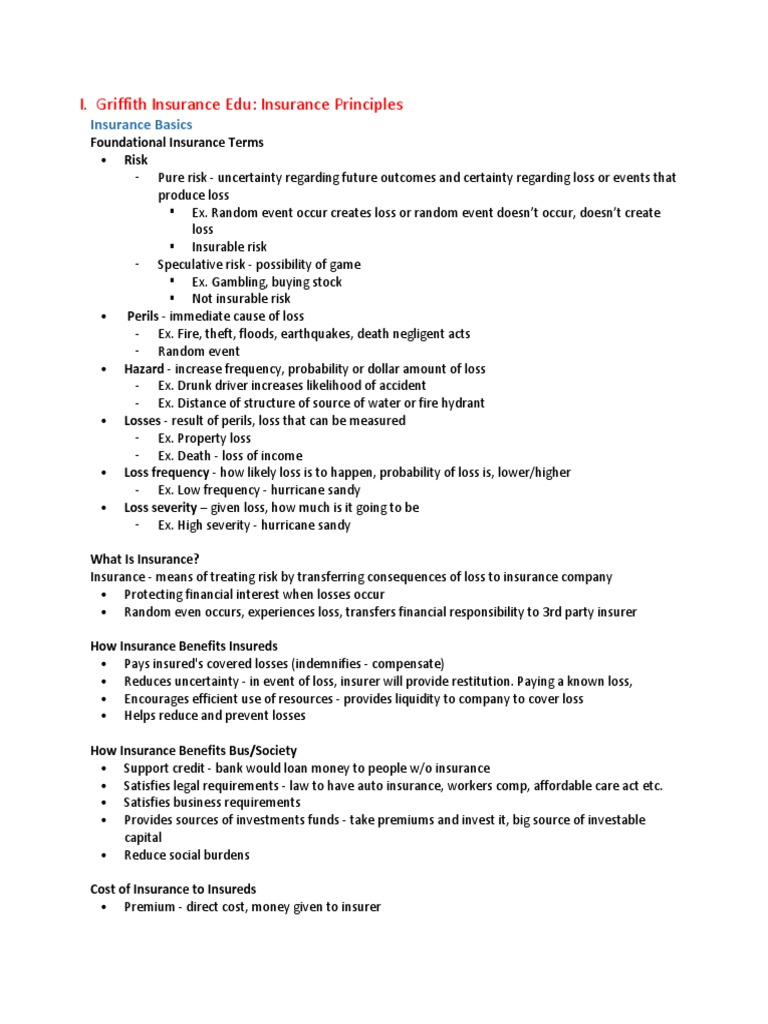 I. Griffith Insurance Edu: Insurance Principles

Insurance Basics

Foundational Insurance Terms

• Risk
  - Pure risk - uncertainty regarding future outcomes and certainty regarding loss or events that produce loss
    ▪ Ex. Random event occur creates loss or random event doesn't occur, doesn't create loss
    ▪ Insurable risk
  - Speculative risk - possibility of game
    ▪ Ex. Gambling, buying stock
    ▪ Not insurable risk
• Perils - immediate cause of loss
  - Ex. Fire, theft, floods, earthquakes, death negligent acts
  - Random event
• Hazard - increase frequency, probability or dollar amount of loss
  - Ex. Drunk driver increases likelihood of accident
  - Ex. Distance of structure of source of water or fire hydrant
• Losses - result of perils, loss that can be measured
  - Ex. Property loss
  - Ex. Death - loss of income
• Loss frequency - how likely loss is to happen, probability of loss is, lower/higher
  - Ex. Low frequency - hurricane sandy
• Loss severity – given loss, how much is it going to be
  - Ex. High severity - hurricane sandy

What Is Insurance?

Insurance - means of treating risk by transferring consequences of loss to insurance company

• Protecting financial interest when losses occur
• Random even occurs, experiences loss, transfers financial responsibility to 3rd party insurer

How Insurance Benefits Insureds

• Pays insured's covered losses (indemnifies - compensate)
• Reduces uncertainty - in event of loss, insurer will provide restitution. Paying a known loss,
• Encourages efficient use of resources - provides liquidity to company to cover loss
• Helps reduce and prevent losses

How Insurance Benefits Bus/Society

• Support credit - bank would loan money to people w/o insurance
• Satisfies legal requirements - law to have auto insurance, workers comp, affordable care act etc.
• Satisfies business requirements
• Provides sources of investments funds - take premiums and invest it, big source of investable capital
• Reduce social burdens

Cost of Insurance to Insureds

• Premium - direct cost, money given to insurer